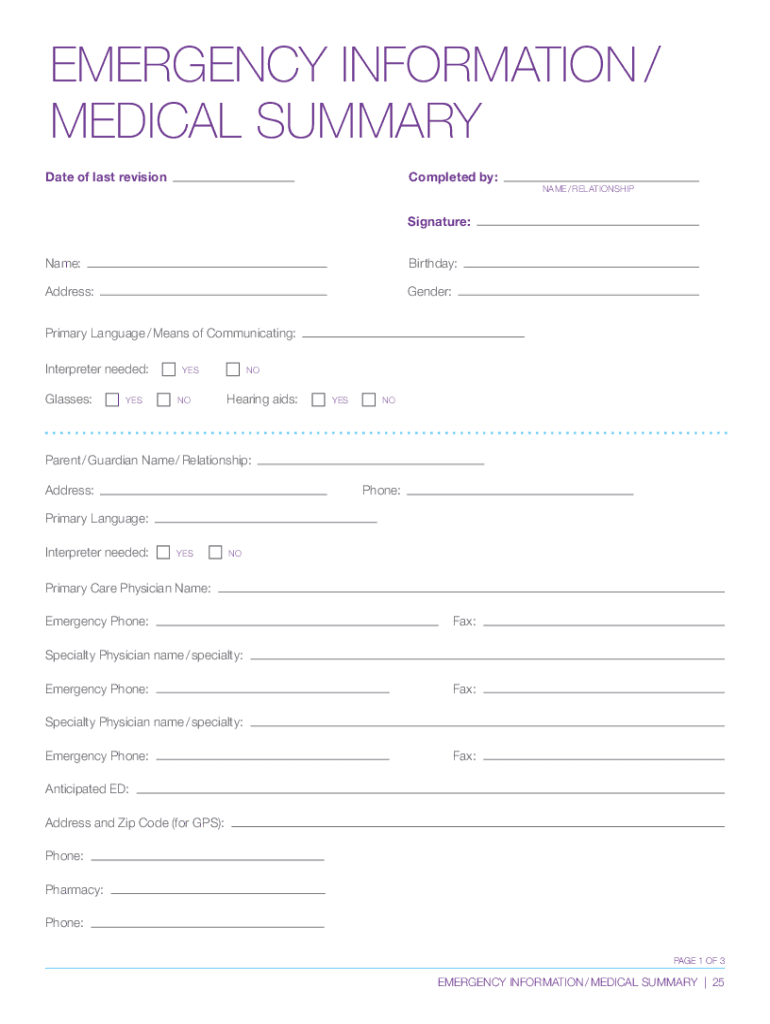 EMERGENCY INFORMATION / MEDICAL SUMMARY

Date of last revision

Completed by:
NAME / RELATIONSHIP

Signature:

Name:

Birthday:

Address:

Gender:

Primary Language / Means of Communicating:

Interpreter needed: YES NO

Glasses: YES NO Hearing aids: YES NO

Parent / Guardian Name / Relationship:

Address:

Phone:

Primary Language:

Interpreter needed: YES NO

Primary Care Physician Name:

Emergency Phone:

Fax:

Specialty Physician name / specialty:

Emergency Phone:

Fax:

Specialty Physician name / specialty:

Emergency Phone:

Fax:

Anticipated ED:

Address and Zip Code (for GPS):

Phone:

Pharmacy:

Phone:

PAGE 1 OF 3

EMERGENCY INFORMATION / MEDICAL SUMMARY | 25